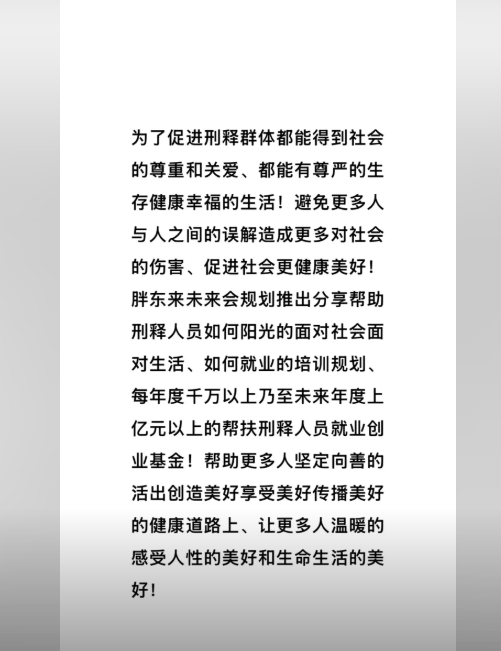 为了促进刑释群体都能得到社会的尊重和关爱、都能有尊严的生存健康幸福的生活！避免更多人与人之间的误解造成更多对社会的伤害、促进社会更健康美好！胖东来未来会规划推出分享帮助刑释人员如何阳光的面对社会面对生活、如何就业的培训规划、每年度千万以上乃至未来年度上亿元以上的帮扶刑释人员就业创业基金！帮助更多人坚定向善的活出创造美好享受美好传播美好的健康道路上、让更多人温暖的感受人性的美好和生命生活的美好！